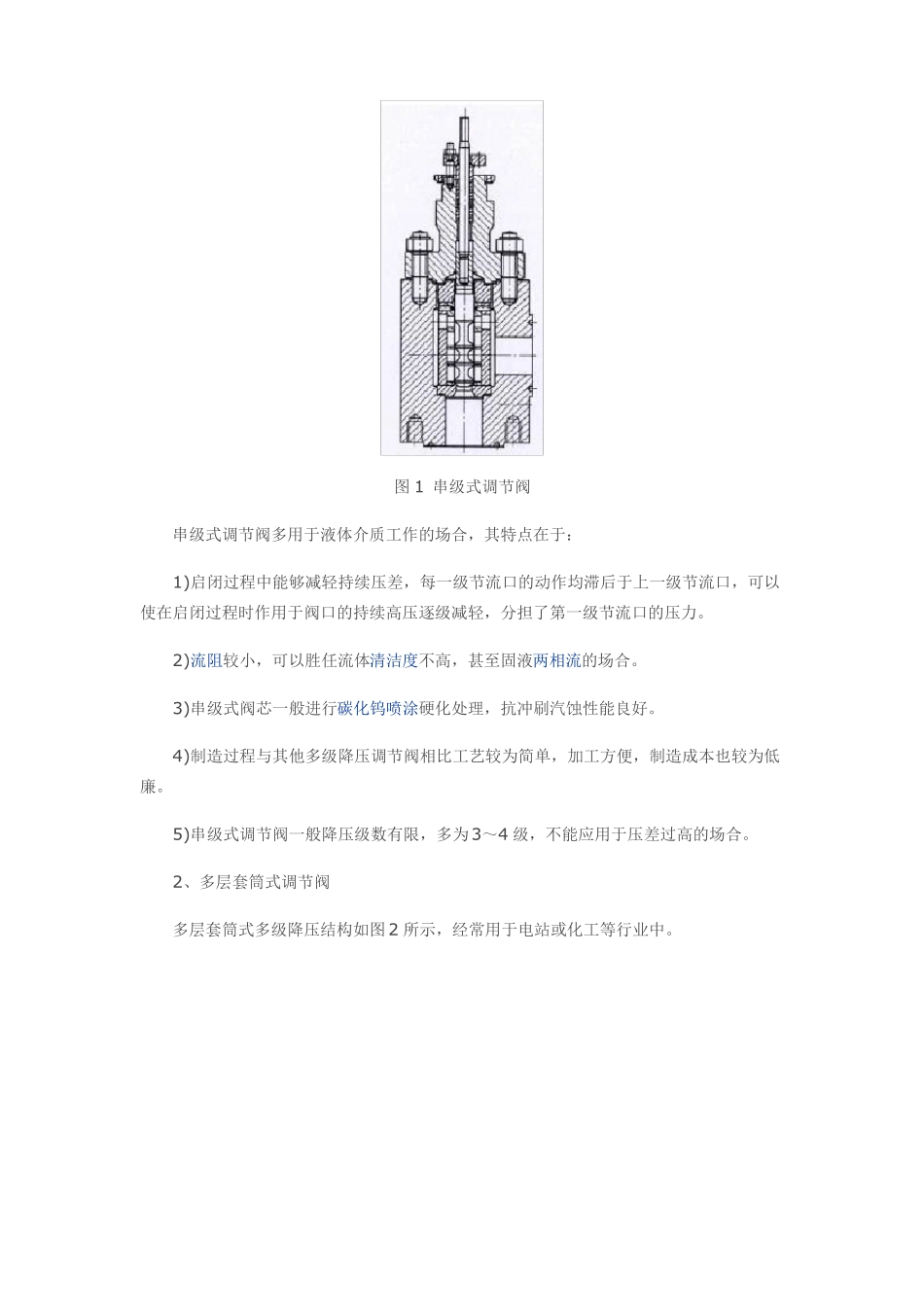 图 1 串级式调节阀

串级式调节阀多用于液体介质工作的场合，其特点在于：

1)启闭过程中能够减轻持续压差，每一级节流口的动作均滞后于上一级节流口，可以使在启闭过程时作用于阀口的持续高压逐级减轻，分担了第一级节流口的压力。

2)流阻较小，可以胜任流体清洁度不高，甚至固液两相流的场合。

3)串级式阀芯一般进行碳化钨喷涂硬化处理，抗冲刷汽蚀性能良好。

4)制造过程与其他多级降压调节阀相比工艺较为简单，加工方便，制造成本也较为低廉。

5)串级式调节阀一般降压级数有限，多为3～4 级，不能应用于压差过高的场合。

2、多层套筒式调节阀

多层套筒式多级降压结构如图2 所示，经常用于电站或化工等行业中。